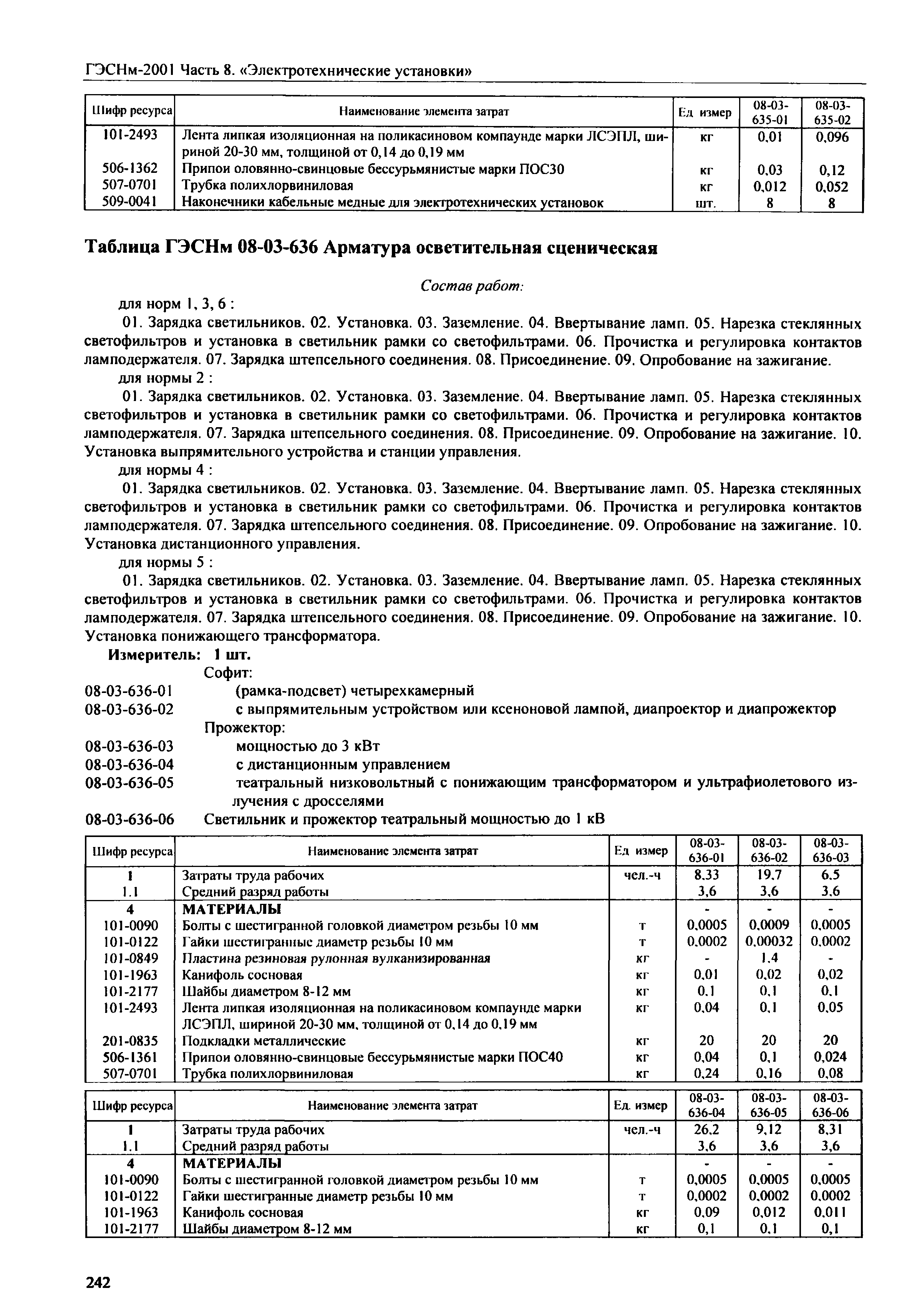 ГЭСНм-2001 Часть 8. «Электротехнические установки»

| Шифр ресурса | Наименование элемента затрат | Ед измер | 08-03-635-01 | 08-03-635-02 |
|---|---|---|---|---|
| 101-2493 | Лента липкая изоляционная на поликасиновом компаунде марки ЛСЭПЛ, шириной 20-30 мм, толщиной от 0,14 до 0,19 мм | кг | 0,01 | 0,096 |
| 506-1362 | Припои оловянно-свинцовые бессурьмянистые марки ПОС30 | кг | 0,03 | 0,12 |
| 507-0701 | Трубка полихлорвиниловая | кг | 0,012 | 0,052 |
| 509-0041 | Наконечники кабельные медные для электротехнических установок | шт. | 8 | 8 |

Таблица ГЭСНм 08-03-636 Арматура осветительная сценическая

Состав работ:

для норм 1, 3, 6 :

01. Зарядка светильников. 02. Установка. 03. Заземление. 04. Ввертывание ламп. 05. Нарезка стеклянных светофильтров и установка в светильник рамки со светофильтрами. 06. Прочистка и регулировка контактов ламподержателя. 07. Зарядка штепсельного соединения. 08. Присоединение. 09. Опробование на зажигание.

для нормы 2 :

01. Зарядка светильников. 02. Установка. 03. Заземление. 04. Ввертывание ламп. 05. Нарезка стеклянных светофильтров и установка в светильник рамки со светофильтрами. 06. Прочистка и регулировка контактов ламподержателя. 07. Зарядка штепсельного соединения. 08. Присоединение. 09. Опробование на зажигание. 10. Установка выпрямительного устройства и станции управления.

для нормы 4 :

01. Зарядка светильников. 02. Установка. 03. Заземление. 04. Ввертывание ламп. 05. Нарезка стеклянных светофильтров и установка в светильник рамки со светофильтрами. 06. Прочистка и регулировка контактов ламподержателя. 07. Зарядка штепсельного соединения. 08. Присоединение. 09. Опробование на зажигание. 10. Установка дистанционного управления.

для нормы 5 :

01. Зарядка светильников. 02. Установка. 03. Заземление. 04. Ввертывание ламп. 05. Нарезка стеклянных светофильтров и установка в светильник рамки со светофильтрами. 06. Прочистка и регулировка контактов ламподержателя. 07. Зарядка штепсельного соединения. 08. Присоединение. 09. Опробование на зажигание. 10. Установка понижающего трансформатора.

Измеритель: 1 шт.

Софит:
08-03-636-01 (рамка-подсвет) четырехкамерный
08-03-636-02 с выпрямительным устройством или ксеноновой лампой, диапроектор и диапрожектор
Прожектор:
08-03-636-03 мощностью до 3 кВт
08-03-636-04 с дистанционным управлением
08-03-636-05 театральный низковольтный с понижающим трансформатором и ультрафиолетового излучения с дросселями
08-03-636-06 Светильник и прожектор театральный мощностью до 1 кВ

| Шифр ресурса | Наименование элемента затрат | Ед измер | 08-03-636-01 | 08-03-636-02 | 08-03-636-03 |
|---|---|---|---|---|---|
| 1 | Затраты труда рабочих | чел.-ч | 8,33 | 19,7 | 6,5 |
| 1.1 | Средний разряд работы | | 3,6 | 3,6 | 3,6 |
| 4 | МАТЕРИАЛЫ | | - | - | - |
| 101-0090 | Болты с шестигранной головкой диаметром резьбы 10 мм | т | 0,0005 | 0,0009 | 0,0005 |
| 101-0122 | Гайки шестигранные диаметр резьбы 10 мм | т | 0,0002 | 0,00032 | 0,0002 |
| 101-0849 | Пластина резиновая рулонная вулканизированная | кг | - | 1,4 | - |
| 101-1963 | Канифоль сосновая | кг | 0,01 | 0,02 | 0,02 |
| 101-2177 | Шайбы диаметром 8-12 мм | кг | 0,1 | 0,1 | 0,1 |
| 101-2493 | Лента липкая изоляционная на поликасиновом компаунде марки ЛСЭПЛ, шириной 20-30 мм, толщиной от 0,14 до 0,19 мм | кг | 0,04 | 0,1 | 0,05 |
| 201-0835 | Подкладки металлические | кг | 20 | 20 | 20 |
| 506-1361 | Припои оловянно-свинцовые бессурьмянистые марки ПОС40 | кг | 0,04 | 0,1 | 0,024 |
| 507-0701 | Трубка полихлорвиниловая | кг | 0,24 | 0,16 | 0,08 |

| Шифр ресурса | Наименование элемента затрат | Ед. измер | 08-03-636-04 | 08-03-636-05 | 08-03-636-06 |
|---|---|---|---|---|---|
| 1 | Затраты труда рабочих | чел.-ч | 26,2 | 9,12 | 8,31 |
| 1.1 | Средний разряд работы | | 3,6 | 3,6 | 3,6 |
| 4 | МАТЕРИАЛЫ | | - | - | - |
| 101-0090 | Болты с шестигранной головкой диаметром резьбы 10 мм | т | 0,0005 | 0,0005 | 0,0005 |
| 101-0122 | Гайки шестигранные диаметр резьбы 10 мм | т | 0,0002 | 0,0002 | 0,0002 |
| 101-1963 | Канифоль сосновая | кг | 0,09 | 0,012 | 0,011 |
| 101-2177 | Шайбы диаметром 8-12 мм | кг | 0,1 | 0,1 | 0,1 |

242